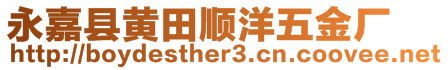 永嘉县黄田顺洋五金厂
http://boydesther3.cn.coovee.net